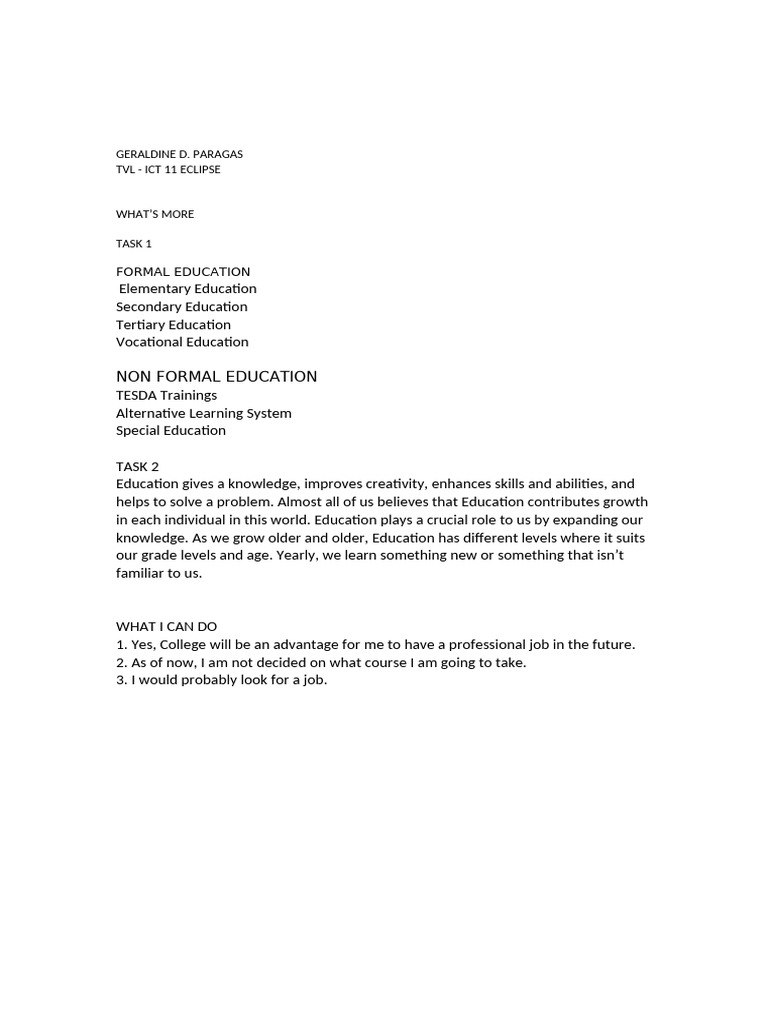 GERALDINE D. PARAGAS
TVL - ICT 11 ECLIPSE

WHAT'S MORE

TASK 1

FORMAL EDUCATION
Elementary Education
Secondary Education
Tertiary Education
Vocational Education

NON FORMAL EDUCATION
TESDA Trainings
Alternative Learning System
Special Education

TASK 2
Education gives a knowledge, improves creativity, enhances skills and abilities, and helps to solve a problem. Almost all of us believes that Education contributes growth in each individual in this world. Education plays a crucial role to us by expanding our knowledge. As we grow older and older, Education has different levels where it suits our grade levels and age. Yearly, we learn something new or something that isn't familiar to us.

WHAT I CAN DO
1. Yes, College will be an advantage for me to have a professional job in the future.
2. As of now, I am not decided on what course I am going to take.
3. I would probably look for a job.